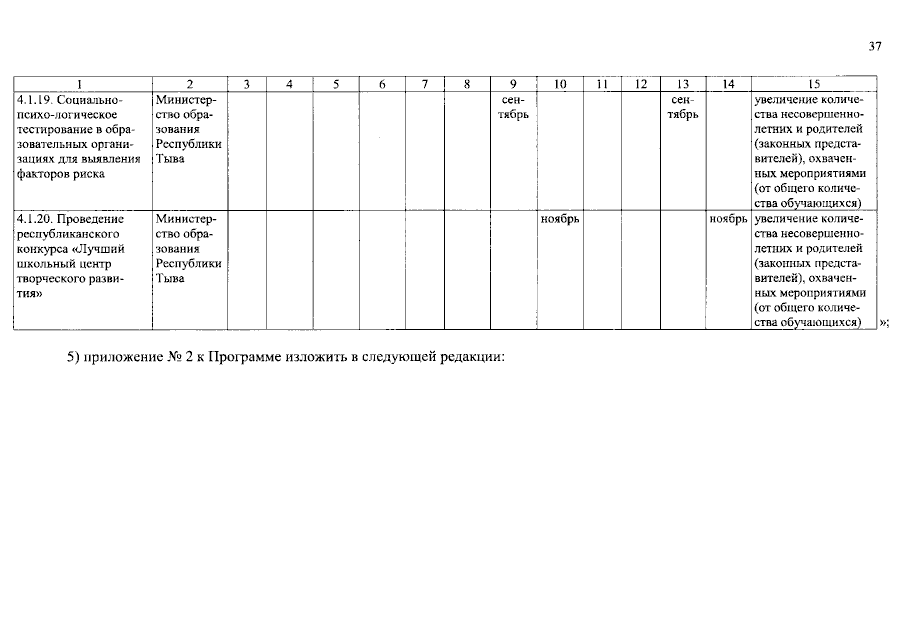 37

| 1 | 2 | 3 | 4 | 5 | 6 | 7 | 8 | 9 | 10 | 11 | 12 | 13 | 14 | 15 |
|---|---|---|---|---|---|---|---|---|---|---|---|---|---|---|
| 4.1.19. Социально-психо-логическое тестирование в образовательных организациях для выявления факторов риска | Министерство образования Республики Тыва | | | | | | | сентябрь | | | | сентябрь | | увеличение количества несовершеннолетних и родителей (законных представителей), охваченных мероприятиями (от общего количества обучающихся) |
| 4.1.20. Проведение республиканского конкурса «Лучший школьный центр творческого развития» | Министерство образования Республики Тыва | | | | | | | | ноябрь | | | | ноябрь | увеличение количества несовершеннолетних и родителей (законных представителей), охваченных мероприятиями (от общего количества обучающихся) |

»;

5) приложение № 2 к Программе изложить в следующей редакции: